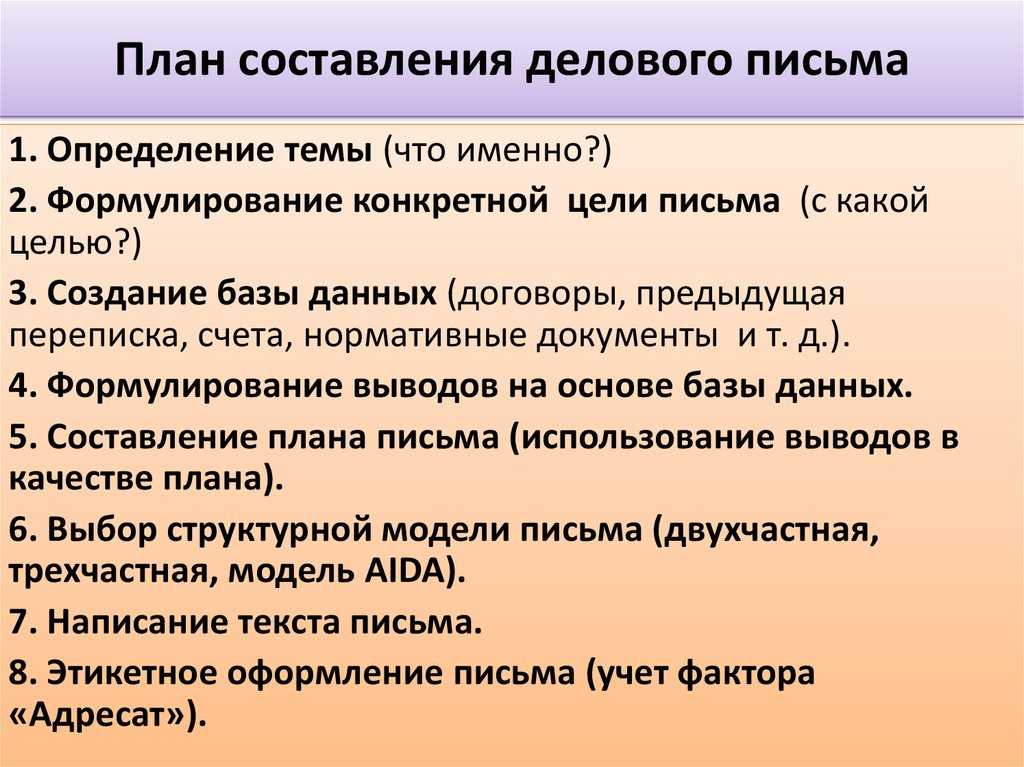 План составления делового письма

1. Определение темы (что именно?)

2. Формулирование конкретной цели письма (с какой целью?)

3. Создание базы данных (договоры, предыдущая переписка, счета, нормативные документы и т. д.).

4. Формулирование выводов на основе базы данных.

5. Составление плана письма (использование выводов в качестве плана).

6. Выбор структурной модели письма (двухчастная, трехчастная, модель AIDA).

7. Написание текста письма.

8. Этикетное оформление письма (учет фактора «Адресат»).